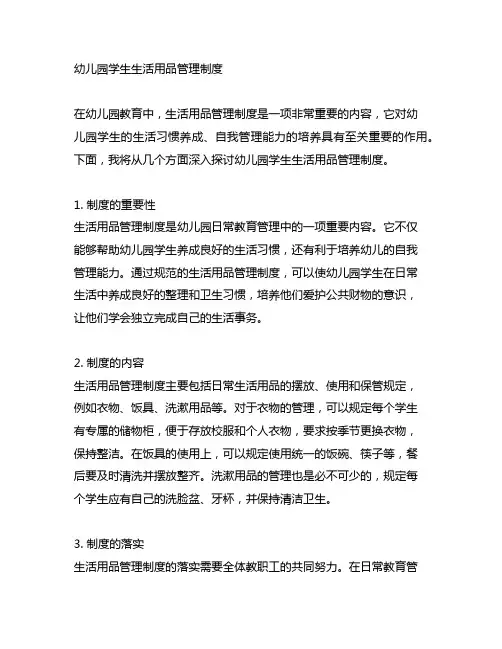 幼儿园学生生活用品管理制度

在幼儿园教育中，生活用品管理制度是一项非常重要的内容，它对幼儿园学生的生活习惯养成、自我管理能力的培养具有至关重要的作用。下面，我将从几个方面深入探讨幼儿园学生生活用品管理制度。

1. 制度的重要性
生活用品管理制度是幼儿园日常教育管理中的一项重要内容。它不仅能够帮助幼儿园学生养成良好的生活习惯，还有利于培养幼儿的自我管理能力。通过规范的生活用品管理制度，可以使幼儿园学生在日常生活中养成良好的整理和卫生习惯，培养他们爱护公共财物的意识，让他们学会独立完成自己的生活事务。

2. 制度的内容
生活用品管理制度主要包括日常生活用品的摆放、使用和保管规定，例如衣物、饭具、洗漱用品等。对于衣物的管理，可以规定每个学生有专属的储物柜，便于存放校服和个人衣物，要求按季节更换衣物，保持整洁。在饭具的使用上，可以规定使用统一的饭碗、筷子等，餐后要及时清洗并摆放整齐。洗漱用品的管理也是必不可少的，规定每个学生应有自己的洗脸盆、牙杯，并保持清洁卫生。

3. 制度的落实
生活用品管理制度的落实需要全体教职工的共同努力。在日常教育管